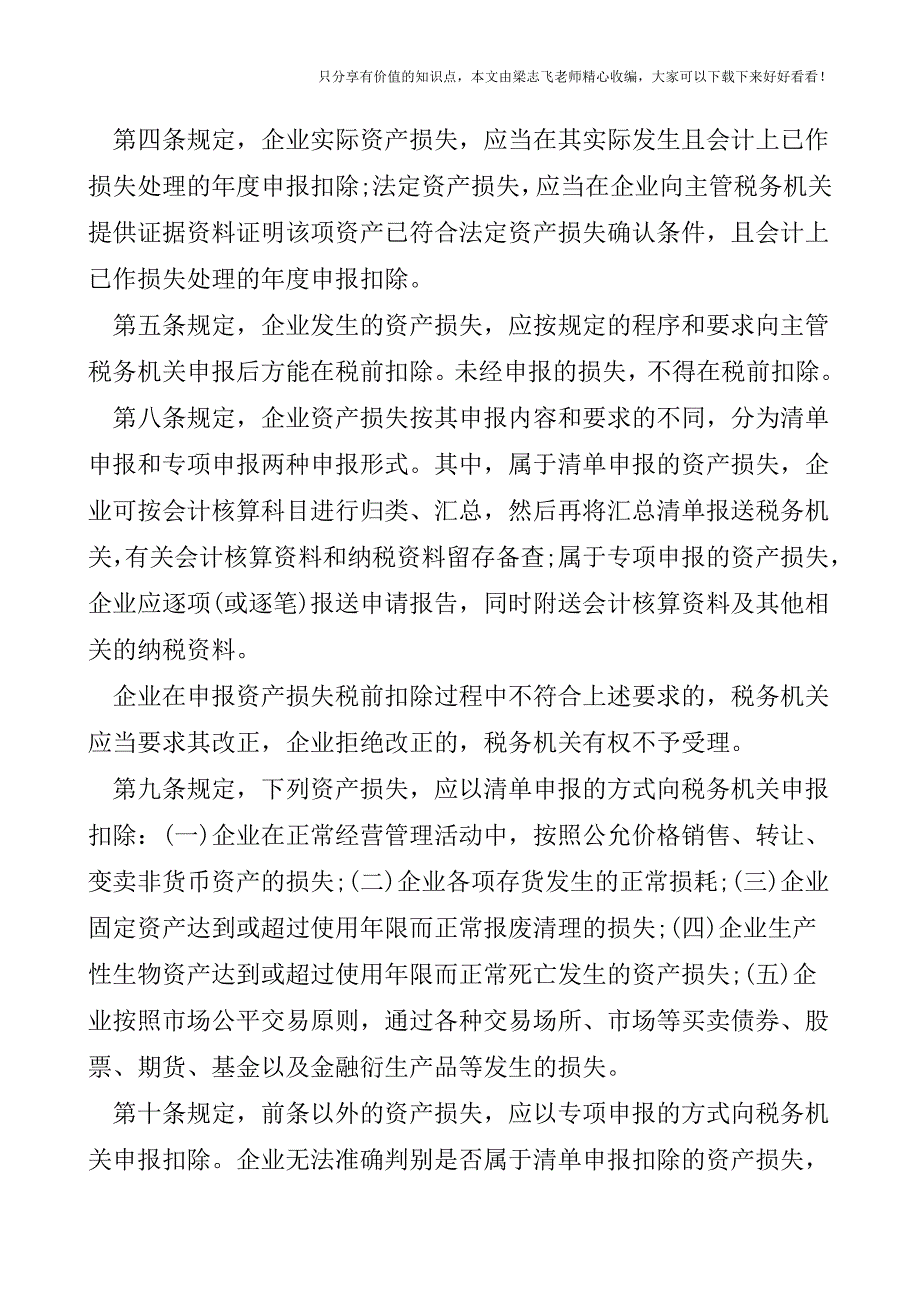 只分享有价值的知识点，本文由梁志飞老师精心收编，大家可以下载下来好好看看！

第四条规定，企业实际资产损失，应当在其实际发生且会计上已作损失处理的年度申报扣除;法定资产损失，应当在企业向主管税务机关提供证据资料证明该项资产已符合法定资产损失确认条件，且会计上已作损失处理的年度申报扣除。

第五条规定，企业发生的资产损失，应按规定的程序和要求向主管税务机关申报后方能在税前扣除。未经申报的损失，不得在税前扣除。

第八条规定，企业资产损失按其申报内容和要求的不同，分为清单申报和专项申报两种申报形式。其中，属于清单申报的资产损失，企业可按会计核算科目进行归类、汇总，然后再将汇总清单报送税务机关,有关会计核算资料和纳税资料留存备查;属于专项申报的资产损失，企业应逐项(或逐笔)报送申请报告，同时附送会计核算资料及其他相关的纳税资料。

企业在申报资产损失税前扣除过程中不符合上述要求的，税务机关应当要求其改正，企业拒绝改正的，税务机关有权不予受理。

第九条规定，下列资产损失，应以清单申报的方式向税务机关申报扣除：(一)企业在正常经营管理活动中，按照公允价格销售、转让、变卖非货币资产的损失;(二)企业各项存货发生的正常损耗;(三)企业固定资产达到或超过使用年限而正常报废清理的损失;(四)企业生产性生物资产达到或超过使用年限而正常死亡发生的资产损失;(五)企业按照市场公平交易原则，通过各种交易场所、市场等买卖债券、股票、期货、基金以及金融衍生产品等发生的损失。

第十条规定，前条以外的资产损失，应以专项申报的方式向税务机关申报扣除。企业无法准确判别是否属于清单申报扣除的资产损失，